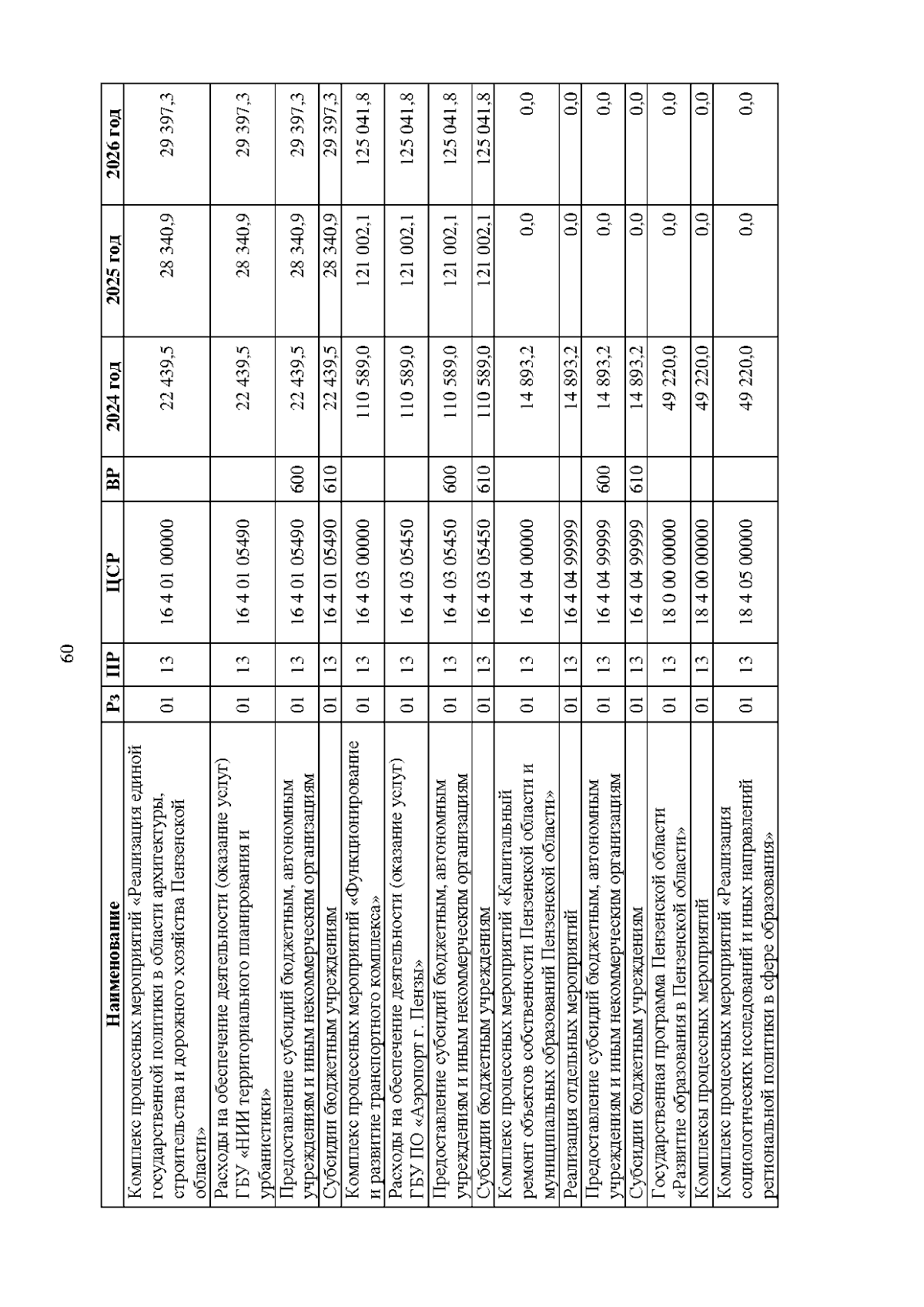 60

| Наименование | Рз | ПР | ЦСР | ВР | 2024 год | 2025 год | 2026 год |
|---|---|---|---|---|---|---|---|
| Комплекс процессных мероприятий «Реализация единой государственной политики в области архитектуры, строительства и дорожного хозяйства Пензенской области» | 01 | 13 | 16 4 01 00000 | | 22 439,5 | 28 340,9 | 29 397,3 |
| Расходы на обеспечение деятельности (оказание услуг) ГБУ «НИИ территориального планирования и урбанистики» | 01 | 13 | 16 4 01 05490 | | 22 439,5 | 28 340,9 | 29 397,3 |
| Предоставление субсидий бюджетным, автономным учреждениям и иным некоммерческим организациям | 01 | 13 | 16 4 01 05490 | 600 | 22 439,5 | 28 340,9 | 29 397,3 |
| Субсидии бюджетным учреждениям | 01 | 13 | 16 4 01 05490 | 610 | 22 439,5 | 28 340,9 | 29 397,3 |
| Комплекс процессных мероприятий «Функционирование и развитие транспортного комплекса» | 01 | 13 | 16 4 03 00000 | | 110 589,0 | 121 002,1 | 125 041,8 |
| Расходы на обеспечение деятельности (оказание услуг) ГБУ ПО «Аэропорт г. Пензы» | 01 | 13 | 16 4 03 05450 | | 110 589,0 | 121 002,1 | 125 041,8 |
| Предоставление субсидий бюджетным, автономным учреждениям и иным некоммерческим организациям | 01 | 13 | 16 4 03 05450 | 600 | 110 589,0 | 121 002,1 | 125 041,8 |
| Субсидии бюджетным учреждениям | 01 | 13 | 16 4 03 05450 | 610 | 110 589,0 | 121 002,1 | 125 041,8 |
| Комплекс процессных мероприятий «Капитальный ремонт объектов собственности Пензенской области и муниципальных образований Пензенской области» | 01 | 13 | 16 4 04 00000 | | 14 893,2 | 0,0 | 0,0 |
| Реализация отдельных мероприятий | 01 | 13 | 16 4 04 99999 | | 14 893,2 | 0,0 | 0,0 |
| Предоставление субсидий бюджетным, автономным учреждениям и иным некоммерческим организациям | 01 | 13 | 16 4 04 99999 | 600 | 14 893,2 | 0,0 | 0,0 |
| Субсидии бюджетным учреждениям | 01 | 13 | 16 4 04 99999 | 610 | 14 893,2 | 0,0 | 0,0 |
| Государственная программа Пензенской области «Развитие образования в Пензенской области» | 01 | 13 | 18 0 00 00000 | | 49 220,0 | 0,0 | 0,0 |
| Комплексы процессных мероприятий | 01 | 13 | 18 4 00 00000 | | 49 220,0 | 0,0 | 0,0 |
| Комплекс процессных мероприятий «Реализация социологических исследований и иных направлений региональной политики в сфере образования» | 01 | 13 | 18 4 05 00000 | | 49 220,0 | 0,0 | 0,0 |